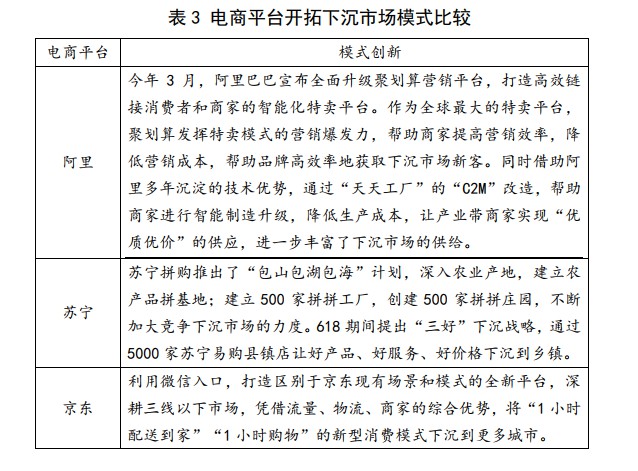 表 3 电商平台开拓下沉市场模式比较

| 电商平台 | 模式创新 |
|---|---|
| 阿里 | 今年 3 月，阿里巴巴宣布全面升级聚划算营销平台，打造高效链接消费者和商家的智能化特卖平台。作为全球最大的特卖平台，聚划算发挥特卖模式的营销爆发力，帮助商家提高营销效率，降低营销成本，帮助品牌高效率地获取下沉市场新客。同时借助阿里多年沉淀的技术优势，通过“天天工厂”的“C2M”改造，帮助商家进行智能制造升级，降低生产成本，让产业带商家实现“优质优价”的供应，进一步丰富了下沉市场的供给。 |
| 苏宁 | 苏宁拼购推出了“包山包湖包海”计划，深入农业产地，建立农产品拼基地；建立 500 家拼拼工厂，创建 500 家拼拼庄园，不断加大竞争下沉市场的力度。618 期间提出“三好”下沉战略，通过 5000 家苏宁易购县镇店让好产品、好服务、好价格下沉到乡镇。 |
| 京东 | 利用微信入口，打造区别于京东现有场景和模式的全新平台，深耕三线以下市场，凭借流量、物流、商家的综合优势，将“1 小时配送到家”“1 小时购物”的新型消费模式下沉到更多城市。 |